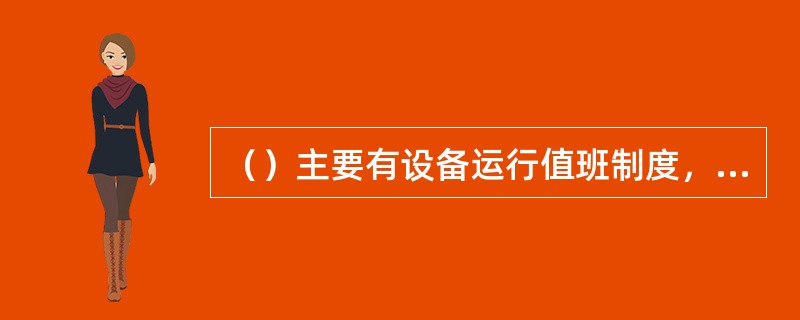 （）主要有设备运行值班制度，...